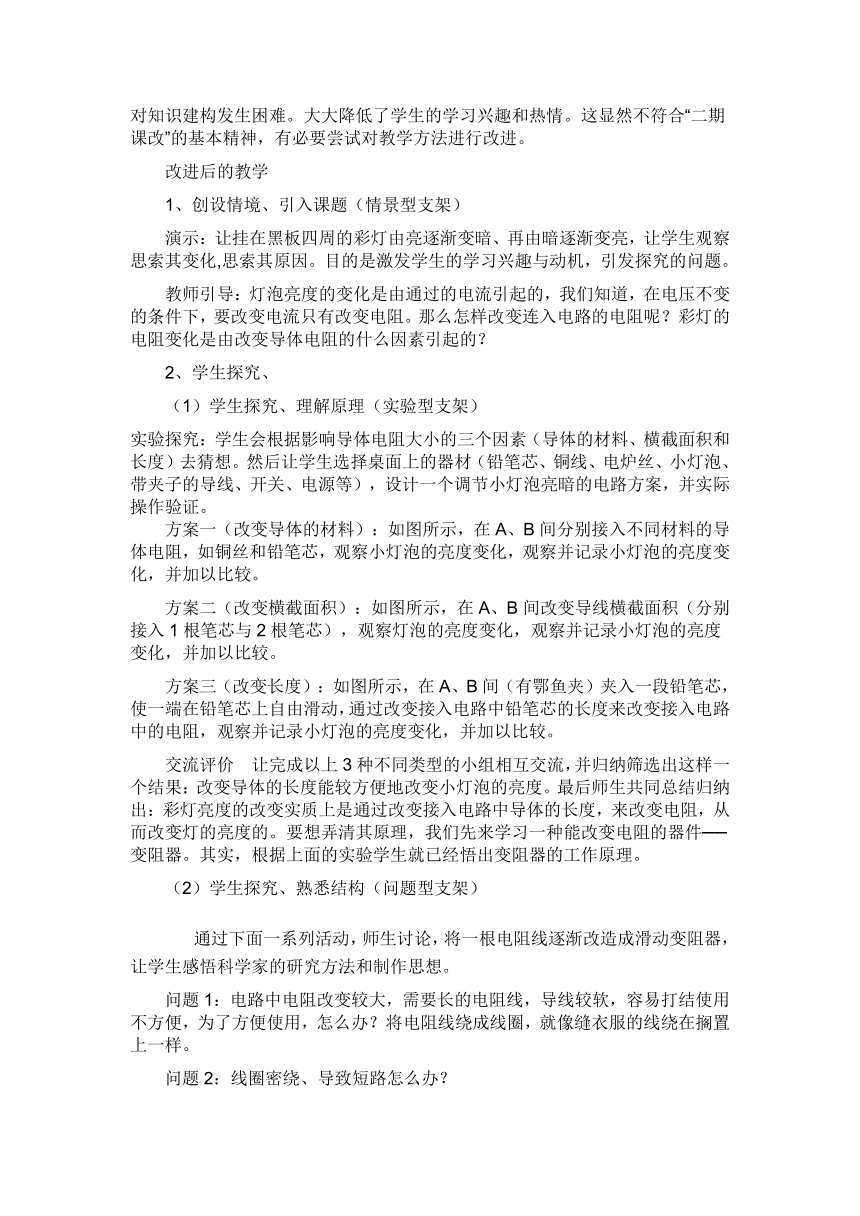 对知识建构发生困难。大大降低了学生的学习兴趣和热情。这显然不符合“二期课改”的基本精神，有必要尝试对教学方法进行改进。

改进后的教学

1、创设情境、引入课题（情景型支架）

演示：让挂在黑板四周的彩灯由亮逐渐变暗、再由暗逐渐变亮，让学生观察思索其变化,思索其原因。目的是激发学生的学习兴趣与动机，引发探究的问题。

教师引导：灯泡亮度的变化是由通过的电流引起的，我们知道，在电压不变的条件下，要改变电流只有改变电阻。那么怎样改变连入电路的电阻呢？彩灯的电阻变化是由改变导体电阻的什么因素引起的？

2、学生探究、

（1）学生探究、理解原理（实验型支架）

实验探究：学生会根据影响导体电阻大小的三个因素（导体的材料、横截面积和长度）去猜想。然后让学生选择桌面上的器材（铅笔芯、铜线、电炉丝、小灯泡、带夹子的导线、开关、电源等），设计一个调节小灯泡亮暗的电路方案，并实际操作验证。

方案一（改变导体的材料）：如图所示，在 A、B 间分别接入不同材料的导体电阻，如铜丝和铅笔芯，观察小灯泡的亮度变化，观察并记录小灯泡的亮度变化，并加以比较。

方案二（改变横截面积）：如图所示，在 A、B 间改变导线横截面积（分别接入 1 根笔芯与 2 根笔芯），观察灯泡的亮度变化，观察并记录小灯泡的亮度变化，并加以比较。

方案三（改变长度）：如图所示，在 A、B 间（有鄂鱼夹）夹入一段铅笔芯，使一端在铅笔芯上自由滑动，通过改变接入电路中铅笔芯的长度来改变接入电路中的电阻，观察并记录小灯泡的亮度变化，并加以比较。

交流评价　让完成以上 3 种不同类型的小组相互交流，并归纳筛选出这样一个结果：改变导体的长度能较方便地改变小灯泡的亮度。最后师生共同总结归纳出：彩灯亮度的改变实质上是通过改变接入电路中导体的长度，来改变电阻，从而改变灯的亮度的。要想弄清其原理，我们先来学习一种能改变电阻的器件──变阻器。其实，根据上面的实验学生就已经悟出变阻器的工作原理。

（2）学生探究、熟悉结构（问题型支架）

通过下面一系列活动，师生讨论，将一根电阻线逐渐改造成滑动变阻器，让学生感悟科学家的研究方法和制作思想。

问题 1：电路中电阻改变较大，需要长的电阻线，导线较软，容易打结使用不方便，为了方便使用，怎么办？将电阻线绕成线圈，就像缝衣服的线绕在搁置上一样。

问题 2：线圈密绕、导致短路怎么办？